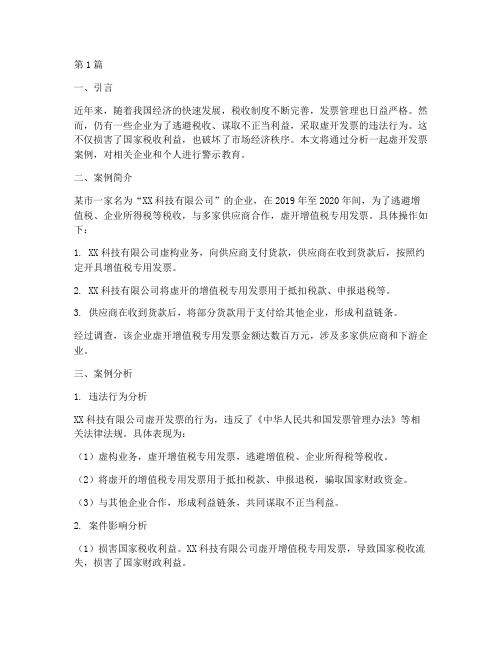 第1篇

一、引言

近年来，随着我国经济的快速发展，税收制度不断完善，发票管理也日益严格。然而，仍有一些企业为了逃避税收、谋取不正当利益，采取虚开发票的违法行为。这不仅损害了国家税收利益，也破坏了市场经济秩序。本文将通过分析一起虚开发票案例，对相关企业和个人进行警示教育。

二、案例简介

某市一家名为“XX科技有限公司”的企业，在2019年至2020年间，为了逃避增值税、企业所得税等税收，与多家供应商合作，虚开增值税专用发票。具体操作如下：

1. XX科技有限公司虚构业务，向供应商支付货款，供应商在收到货款后，按照约定开具增值税专用发票。

2. XX科技有限公司将虚开的增值税专用发票用于抵扣税款、申报退税等。

3. 供应商在收到货款后，将部分货款用于支付给其他企业，形成利益链条。

经过调查，该企业虚开增值税专用发票金额达数百万元，涉及多家供应商和下游企业。

三、案例分析

1. 违法行为分析

XX科技有限公司虚开发票的行为，违反了《中华人民共和国发票管理办法》等相关法律法规。具体表现为：

（1）虚构业务，虚开增值税专用发票，逃避增值税、企业所得税等税收。

（2）将虚开的增值税专用发票用于抵扣税款、申报退税，骗取国家财政资金。

（3）与其他企业合作，形成利益链条，共同谋取不正当利益。

2. 案件影响分析

（1）损害国家税收利益。XX科技有限公司虚开增值税专用发票，导致国家税收流失，损害了国家财政利益。